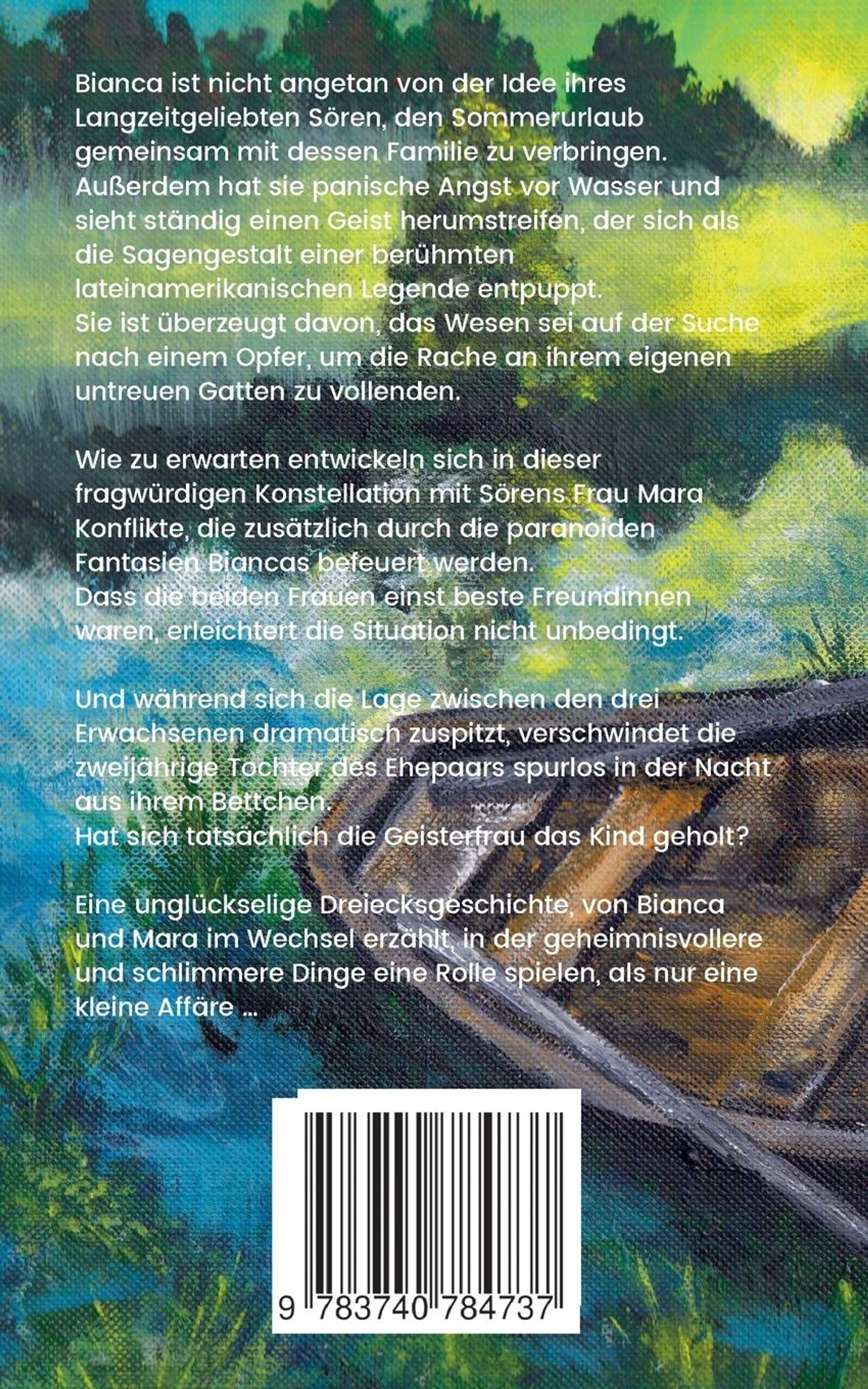 Bianca ist nicht angetan von der Idee ihres Langzeitgeliebten Sören, den Sommerurlaub gemeinsam mit dessen Familie zu verbringen. Außerdem hat sie panische Angst vor Wasser und sieht ständig einen Geist herumstreifen, der sich als die Sagengestalt einer berühmten lateinamerikanischen Legende entpuppt. Sie ist überzeugt davon, das Wesen sei auf der Suche nach einem Opfer, um die Rache an ihrem eigenen untreuen Gatten zu vollenden.

Wie zu erwarten entwickeln sich in dieser fragwürdigen Konstellation mit Sörens Frau Mara Konflikte, die zusätzlich durch die paranoiden Fantasien Biancas befeuert werden. Dass die beiden Frauen einst beste Freundinnen waren, erleichtert die Situation nicht unbedingt.

Und während sich die Lage zwischen den drei Erwachsenen dramatisch zuspitzt, verschwindet die zweijährige Tochter des Ehepaars spurlos in der Nacht aus ihrem Bettchen. Hat sich tatsächlich die Geisterfrau das Kind geholt?

Eine unglückselige Dreiecksgeschichte, von Bianca und Mara im Wechsel erzählt, in der geheimnisvollere und schlimmere Dinge eine Rolle spielen, als nur eine kleine Affäre ...

9 783740 784737